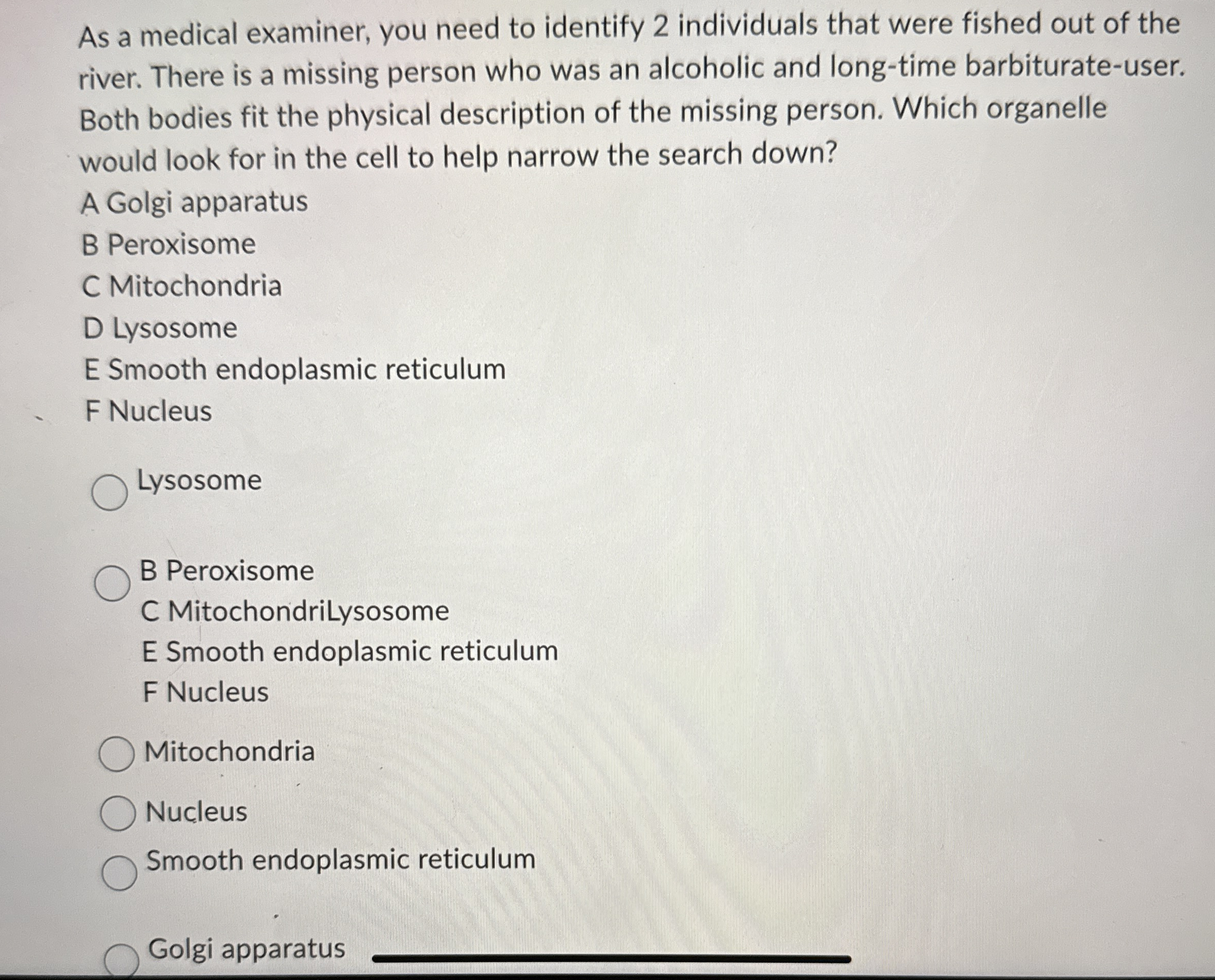 As a medical examiner, you need to identify 2 individuals that were fished out of the river. There is a missing person who was an alcoholic and long-time barbiturate-user. Both bodies fit the physical description of the missing person. Which organelle would look for in the cell to help narrow the search down?

A Golgi apparatus
B Peroxisome
C Mitochondria
D Lysosome
E Smooth endoplasmic reticulum
F Nucleus

Lysosome

B Peroxisome
C MitochondriLysosome
E Smooth endoplasmic reticulum
F Nucleus

Mitochondria

Nucleus

Smooth endoplasmic reticulum

Golgi apparatus